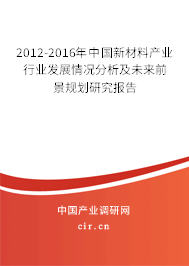 2012-2016年中国新材料产业行业发展情况分析及未来前景规划研究报告

中国产业调研网

cir.cn